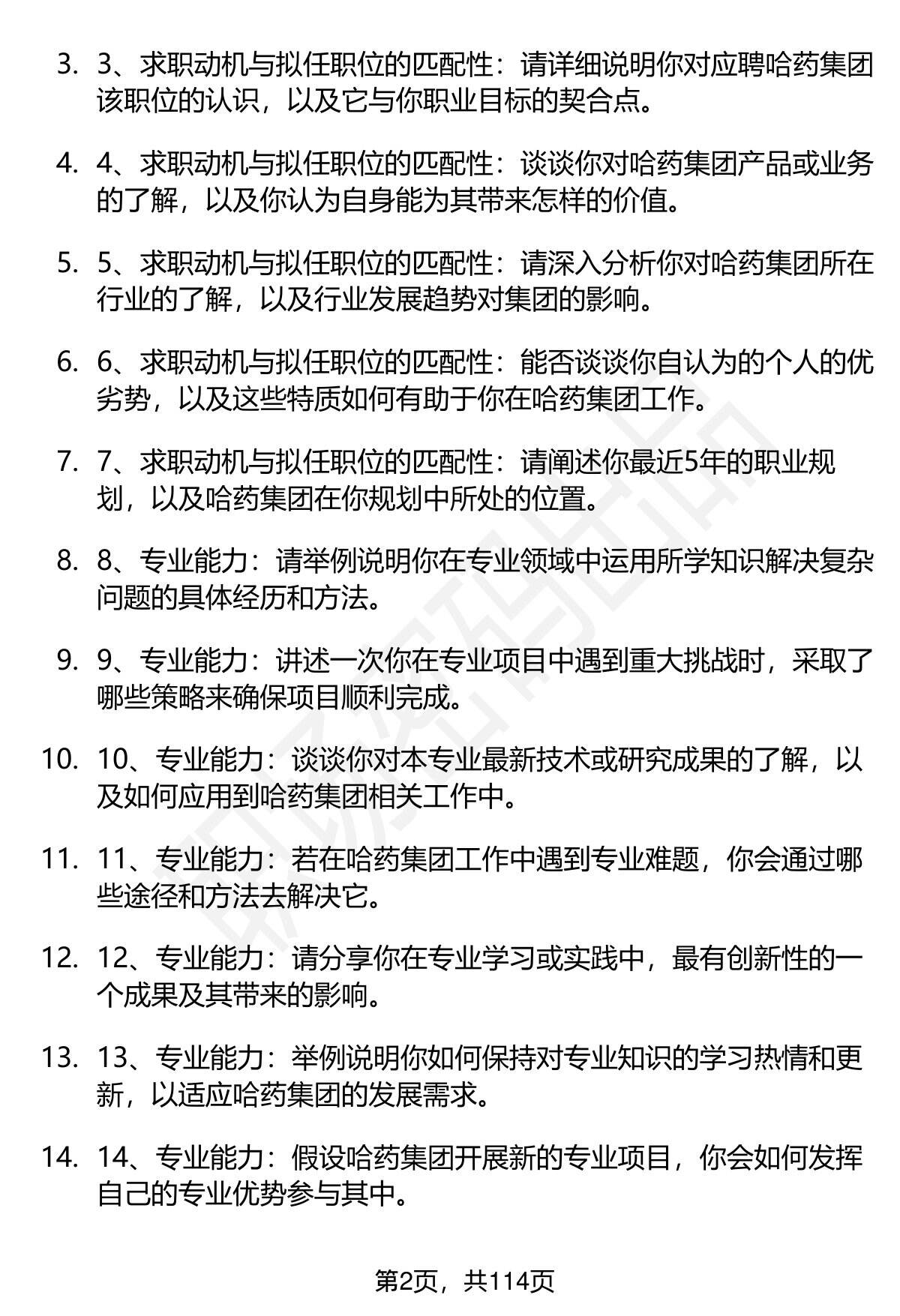 3. 3、求职动机与拟任职位的匹配性：请详细说明你对应聘哈药集团该职位的认识，以及它与你职业目标的契合点。

4. 4、求职动机与拟任职位的匹配性：谈谈你对哈药集团产品或业务的了解，以及你认为自身能为其带来怎样的价值。

5. 5、求职动机与拟任职位的匹配性：请深入分析你对哈药集团所在行业的了解，以及行业发展趋势对集团的影响。

6. 6、求职动机与拟任职位的匹配性：能否谈谈你自认为的个人的优劣势，以及这些特质如何有助于你在哈药集团工作。

7. 7、求职动机与拟任职位的匹配性：请阐述你最近5年的职业规划，以及哈药集团在你规划中所处的位置。

8. 8、专业能力：请举例说明你在专业领域中运用所学知识解决复杂问题的具体经历和方法。

9. 9、专业能力：讲述一次你在专业项目中遇到重大挑战时，采取了哪些策略来确保项目顺利完成。

10. 10、专业能力：谈谈你对本专业最新技术或研究成果的了解，以及如何应用到哈药集团相关工作中。

11. 11、专业能力：若在哈药集团工作中遇到专业难题，你会通过哪些途径和方法去解决它。

12. 12、专业能力：请分享你在专业学习或实践中，最有创新性的一个成果及其带来的影响。

13. 13、专业能力：举例说明你如何保持对专业知识的学习热情和更新，以适应哈药集团的发展需求。

14. 14、专业能力：假设哈药集团开展新的专业项目，你会如何发挥自己的专业优势参与其中。

第2页，共114页